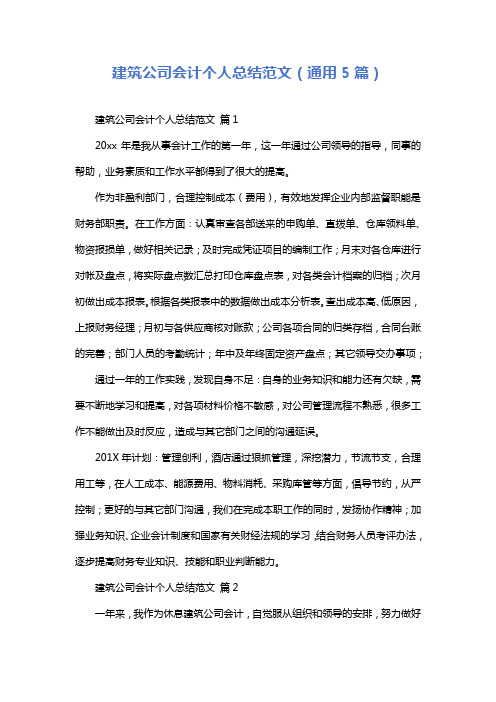 建筑公司会计个人总结范文（通用 5 篇）

建筑公司会计个人总结范文 篇 1

20xx 年是我从事会计工作的第一年，这一年通过公司领导的指导，同事的帮助，业务素质和工作水平都得到了很大的提高。

作为非盈利部门，合理控制成本（费用），有效地发挥企业内部监督职能是财务部职责。在工作方面：认真审查各部送来的申购单、直拨单、仓库领料单、物资报损单，做好相关记录；及时完成凭证项目的编制工作；月末对各仓库进行对帐及盘点，将实际盘点数汇总打印仓库盘点表，对各类会计档案的归档；次月初做出成本报表。根据各类报表中的数据做出成本分析表。查出成本高、低原因，上报财务经理；月初与各供应商核对账款；公司各项合同的归类存档，合同台账的完善；部门人员的考勤统计；年中及年终固定资产盘点；其它领导交办事项；

通过一年的工作实践，发现自身不足：自身的业务知识和能力还有欠缺，需要不断地学习和提高，对各项材料价格不敏感，对公司管理流程不熟悉，很多工作不能做出及时反应，造成与其它部门之间的沟通延误。

201X 年计划：管理创利，酒店通过狠抓管理，深挖潜力，节流节支，合理用工等，在人工成本、能源费用、物料消耗、采购库管等方面，倡导节约，从严控制；更好的与其它部门沟通，我们在完成本职工作的同时，发扬协作精神；加强业务知识、企业会计制度和国家有关财经法规的学习，结合财务人员考评办法，逐步提高财务专业知识、技能和职业判断能力。

建筑公司会计个人总结范文 篇 2

一年来，我作为休息建筑公司会计，自觉服从组织和领导的安排，努力做好